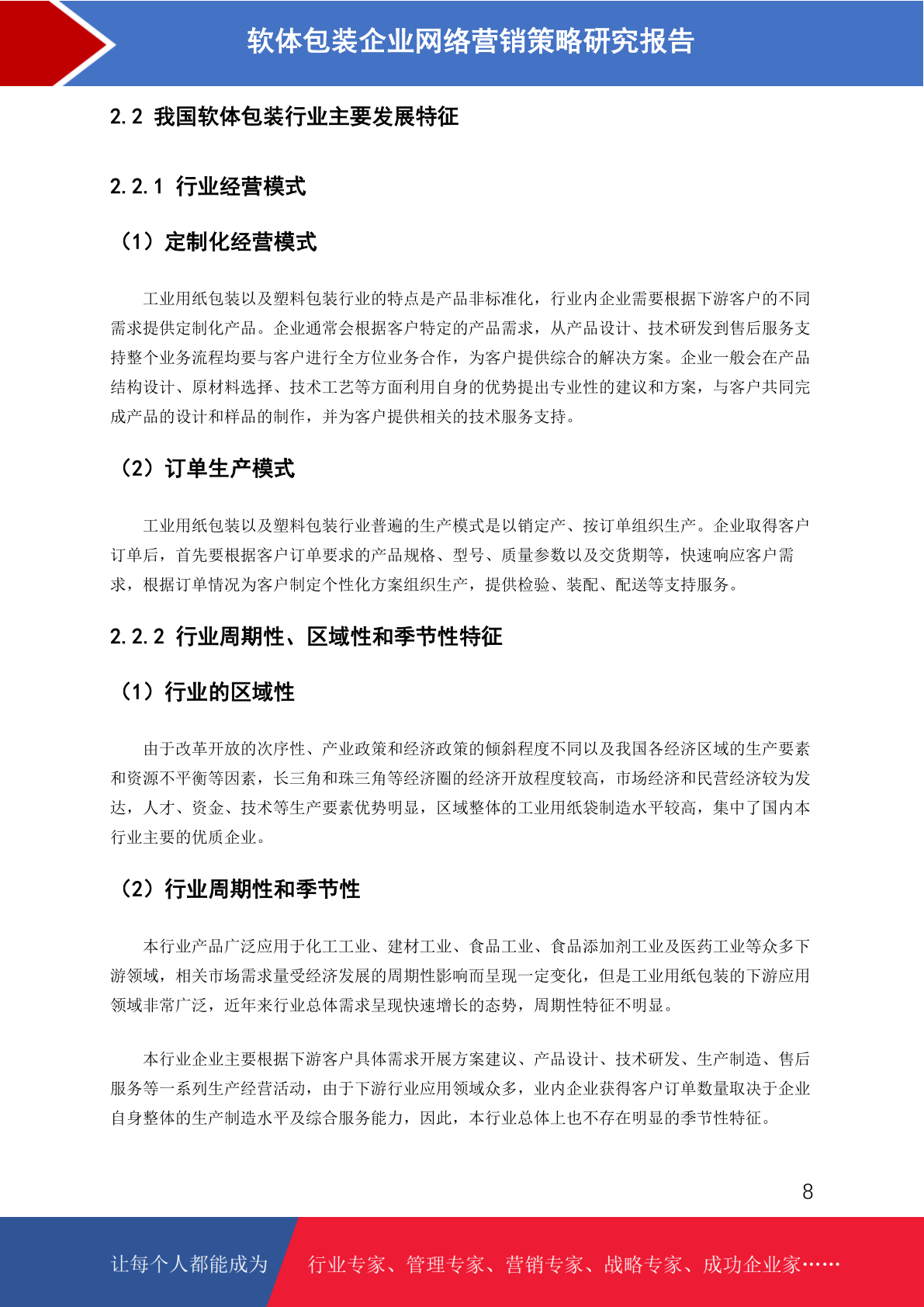 软体包装企业网络营销策略研究报告

2.2 我国软体包装行业主要发展特征

2.2.1 行业经营模式

（1）定制化经营模式

工业用纸包装以及塑料包装行业的特点是产品非标准化，行业内企业需要根据下游客户的不同需求提供定制化产品。企业通常会根据客户特定的产品需求，从产品设计、技术研发到售后服务支持整个业务流程均要与客户进行全方位业务合作，为客户提供综合的解决方案。企业一般会在产品结构设计、原材料选择、技术工艺等方面利用自身的优势提出专业性的建议和方案，与客户共同完成产品的设计和样品的制作，并为客户提供相关的技术服务支持。

（2）订单生产模式

工业用纸包装以及塑料包装行业普遍的生产模式是以销定产、按订单组织生产。企业取得客户订单后，首先要根据客户订单要求的产品规格、型号、质量参数以及交货期等，快速响应客户需求，根据订单情况为客户制定个性化方案组织生产，提供检验、装配、配送等支持服务。

2.2.2 行业周期性、区域性和季节性特征

（1）行业的区域性

由于改革开放的次序性、产业政策和经济政策的倾斜程度不同以及我国各经济区域的生产要素和资源不平衡等因素，长三角和珠三角等经济圈的经济开放程度较高，市场经济和民营经济较为发达，人才、资金、技术等生产要素优势明显，区域整体的工业用纸袋制造水平较高，集中了国内本行业主要的优质企业。

（2）行业周期性和季节性

本行业产品广泛应用于化工工业、建材工业、食品工业、食品添加剂工业及医药工业等众多下游领域，相关市场需求量受经济发展的周期性影响而呈现一定变化，但是工业用纸包装的下游应用领域非常广泛，近年来行业总体需求呈现快速增长的态势，周期性特征不明显。

本行业企业主要根据下游客户具体需求开展方案建议、产品设计、技术研发、生产制造、售后服务等一系列生产经营活动，由于下游行业应用领域众多，业内企业获得客户订单数量取决于企业自身整体的生产制造水平及综合服务能力，因此，本行业总体上也不存在明显的季节性特征。

8

让每个人都能成为 行业专家、管理专家、营销专家、战略专家、成功企业家……